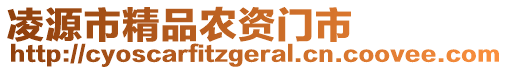 凌源市精品农资门市
http://cyoscarfitzgeral.cn.coovee.com